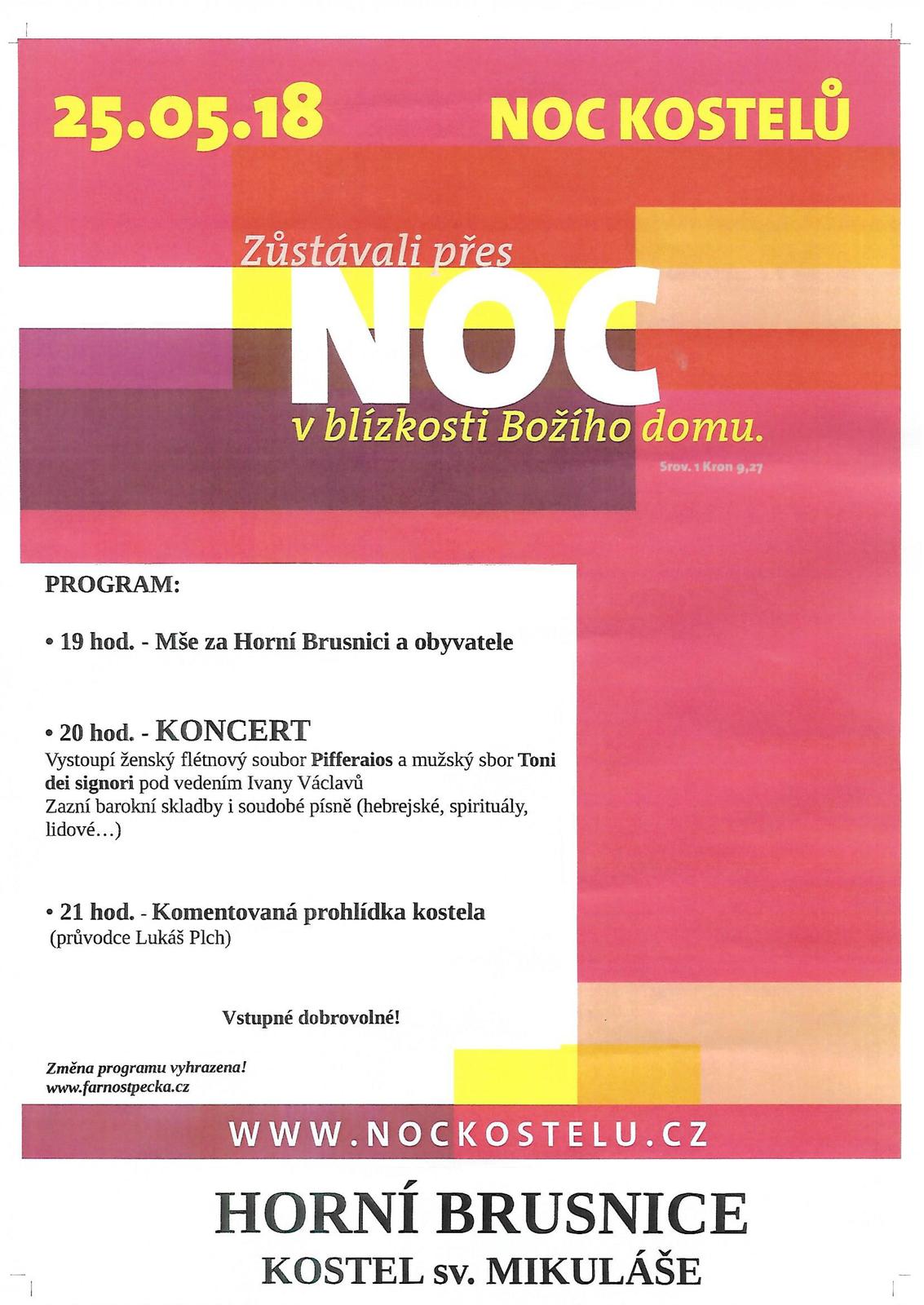 25.05.18

NOC KOSTELŮ

Zůstávali přes

NOC

v blízkosti Božího domu.

Srov. 1 Kron 9,27

PROGRAM:

• 19 hod. - Mše za Horní Brusnici a obyvatele

• 20 hod. - KONCERT
Vystoupí ženský flétnový soubor Pifferaios a mužský sbor Toni dei signori pod vedením Ivany Václavů
Zazní barokní skladby i soudobé písně (hebrejské, spirituály, lidové…)

• 21 hod. - Komentovaná prohlídka kostela
(průvodce Lukáš Plch)

Vstupné dobrovolné!

Změna programu vyhrazena!
www.farnostpecka.cz

WWW.NOCKOSTELU.CZ

HORNÍ BRUSNICE
KOSTEL sv. MIKULÁŠE